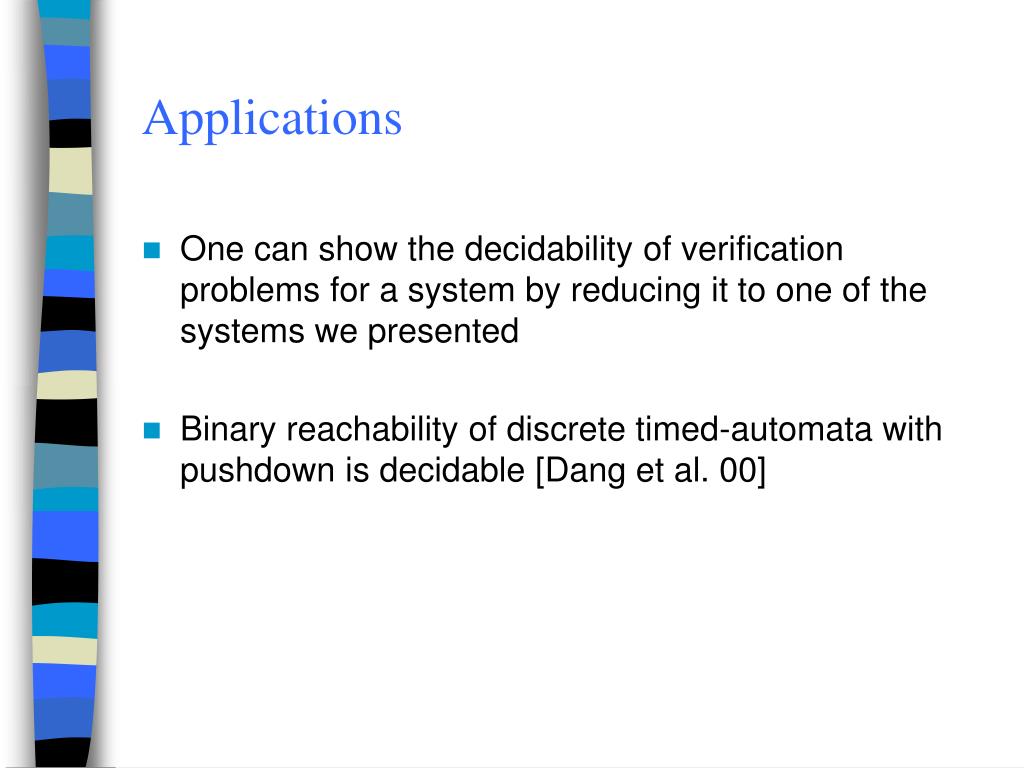 Applications

One can show the decidability of verification problems for a system by reducing it to one of the systems we presented

Binary reachability of discrete timed-automata with pushdown is decidable [Dang et al. 00]